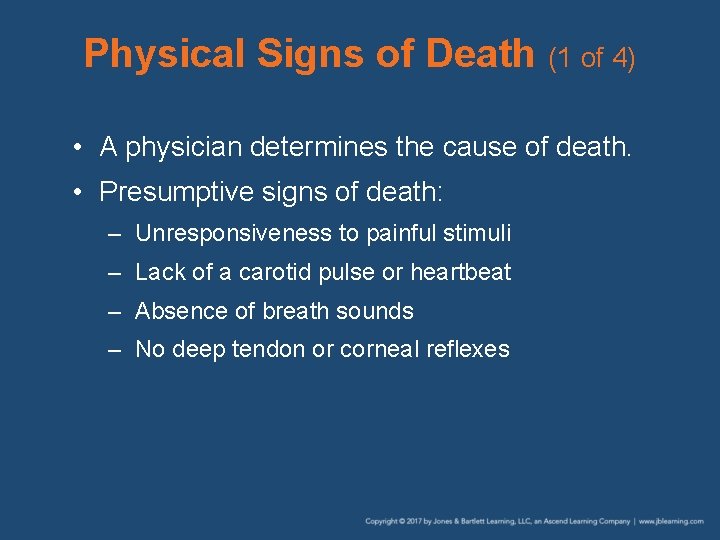 Physical Signs of Death (1 of 4)

• A physician determines the cause of death.
• Presumptive signs of death:
– Unresponsiveness to painful stimuli
– Lack of a carotid pulse or heartbeat
– Absence of breath sounds
– No deep tendon or corneal reflexes

Copyright © 2017 by Jones & Bartlett Learning, LLC, an Ascend Learning Company | www.jblearning.com